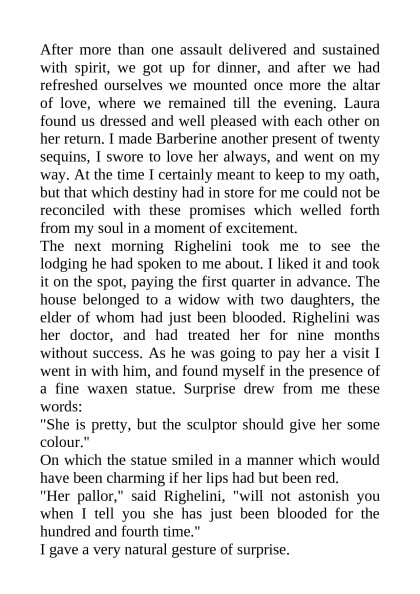 After more than one assault delivered and sustained with spirit, we got up for dinner, and after we had refreshed ourselves we mounted once more the altar of love, where we remained till the evening. Laura found us dressed and well pleased with each other on her return. I made Barberine another present of twenty sequins, I swore to love her always, and went on my way. At the time I certainly meant to keep to my oath, but that which destiny had in store for me could not be reconciled with these promises which welled forth from my soul in a moment of excitement.
The next morning Righelini took me to see the lodging he had spoken to me about. I liked it and took it on the spot, paying the first quarter in advance. The house belonged to a widow with two daughters, the elder of whom had just been blooded. Righelini was her doctor, and had treated her for nine months without success. As he was going to pay her a visit I went in with him, and found myself in the presence of a fine waxen statue. Surprise drew from me these words:
"She is pretty, but the sculptor should give her some colour."
On which the statue smiled in a manner which would have been charming if her lips had but been red.
"Her pallor," said Righelini, "will not astonish you when I tell you she has just been blooded for the hundred and fourth time."
I gave a very natural gesture of surprise.